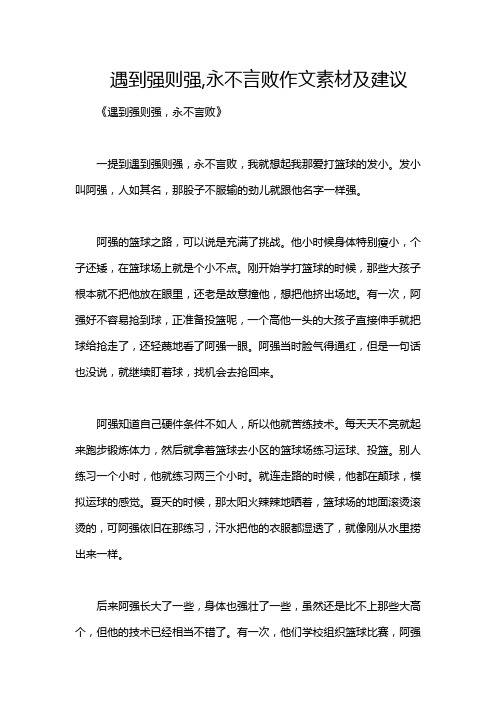 遇到强则强,永不言败作文素材及建议

《遇到强则强，永不言败》

一提到遇到强则强，永不言败，我就想起我那爱打篮球的发小。发小叫阿强，人如其名，那股子不服输的劲儿就跟他名字一样强。

阿强的篮球之路，可以说是充满了挑战。他小时候身体特别瘦小，个子还矮，在篮球场上就是个小不点。刚开始学打篮球的时候，那些大孩子根本就不把他放在眼里，还老是故意撞他，想把他挤出场地。有一次，阿强好不容易抢到球，正准备投篮呢，一个高他一头的大孩子直接伸手就把球给抢走了，还轻蔑地看了阿强一眼。阿强当时脸气得通红，但是一句话也没说，就继续盯着球，找机会去抢回来。

阿强知道自己硬件条件不如人，所以他就苦练技术。每天天不亮就起来跑步锻炼体力，然后就拿着篮球去小区的篮球场练习运球、投篮。别人练习一个小时，他就练习两三个小时。就连走路的时候，他都在颠球，模拟运球的感觉。夏天的时候，那太阳火辣辣地晒着，篮球场的地面滚烫滚烫的，可阿强依旧在那练习，汗水把他的衣服都湿透了，就像刚从水里捞出来一样。

后来阿强长大了一些，身体也强壮了一些，虽然还是比不上那些大高个，但他的技术已经相当不错了。有一次，他们学校组织篮球比赛，阿强